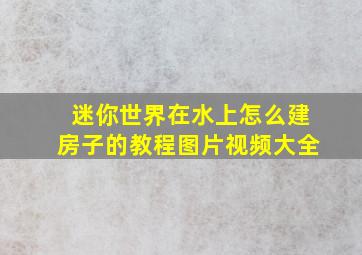 迷你世界在水上怎么建房子的教程图片视频大全